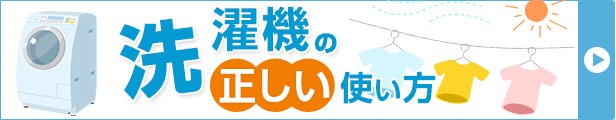 洗濯機の正しい使い方